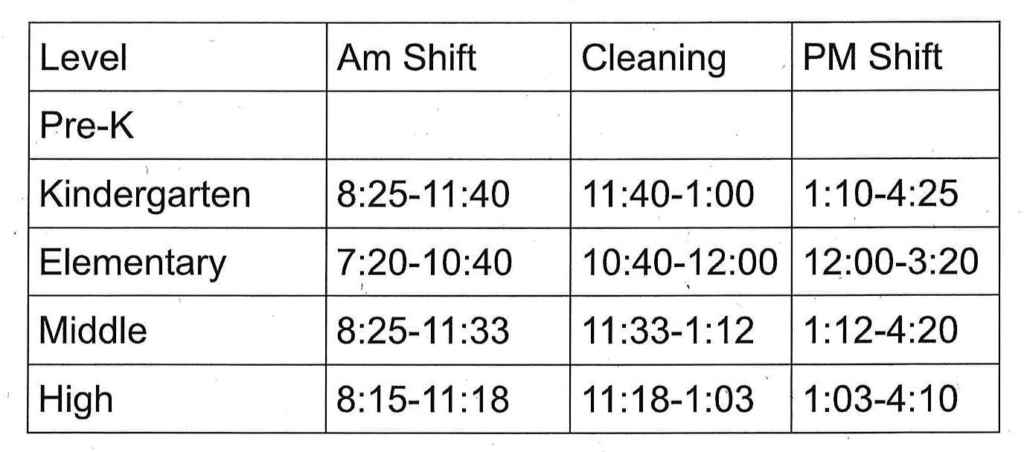 | Level | Am Shift | Cleaning | PM Shift |
|---|---|---|---|
| Pre-K | | | |
| Kindergarten | 8:25-11:40 | 11:40-1:00 | 1:10-4:25 |
| Elementary | 7:20-10:40 | 10:40-12:00 | 12:00-3:20 |
| Middle | 8:25-11:33 | 11:33-1:12 | 1:12-4:20 |
| High | 8:15-11:18 | 11:18-1:03 | 1:03-4:10 |